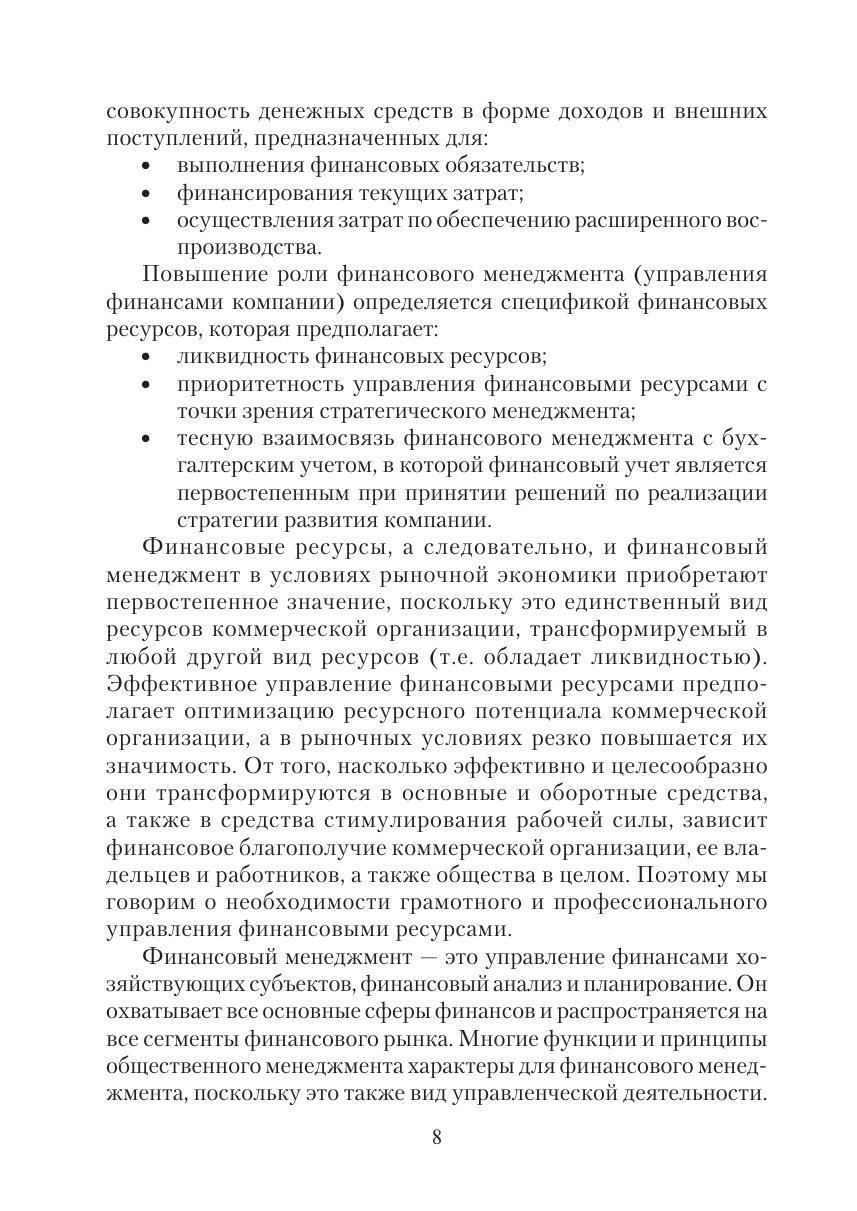 совокупность денежных средств в форме доходов и внешних поступлений, предназначенных для:
• выполнения финансовых обязательств;
• финансирования текущих затрат;
• осуществления затрат по обеспечению расширенного воспроизводства.

Повышение роли финансового менеджмента (управления финансами компании) определяется спецификой финансовых ресурсов, которая предполагает:
• ликвидность финансовых ресурсов;
• приоритетность управления финансовыми ресурсами с точки зрения стратегического менеджмента;
• тесную взаимосвязь финансового менеджмента с бухгалтерским учетом, в которой финансовый учет является первостепенным при принятии решений по реализации стратегии развития компании.

Финансовые ресурсы, а следовательно, и финансовый менеджмент в условиях рыночной экономики приобретают первостепенное значение, поскольку это единственный вид ресурсов коммерческой организации, трансформируемый в любой другой вид ресурсов (т.е. обладает ликвидностью). Эффективное управление финансовыми ресурсами предполагает оптимизацию ресурсного потенциала коммерческой организации, а в рыночных условиях резко повышается их значимость. От того, насколько эффективно и целесообразно они трансформируются в основные и оборотные средства, а также в средства стимулирования рабочей силы, зависит финансовое благополучие коммерческой организации, ее владельцев и работников, а также общества в целом. Поэтому мы говорим о необходимости грамотного и профессионального управления финансовыми ресурсами.

Финансовый менеджмент — это управление финансами хозяйствующих субъектов, финансовый анализ и планирование. Он охватывает все основные сферы финансов и распространяется на все сегменты финансового рынка. Многие функции и принципы общественного менеджмента характеры для финансового менеджмента, поскольку это также вид управленческой деятельности.

8